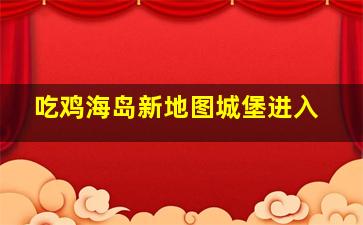 吃鸡海岛新地图城堡进入